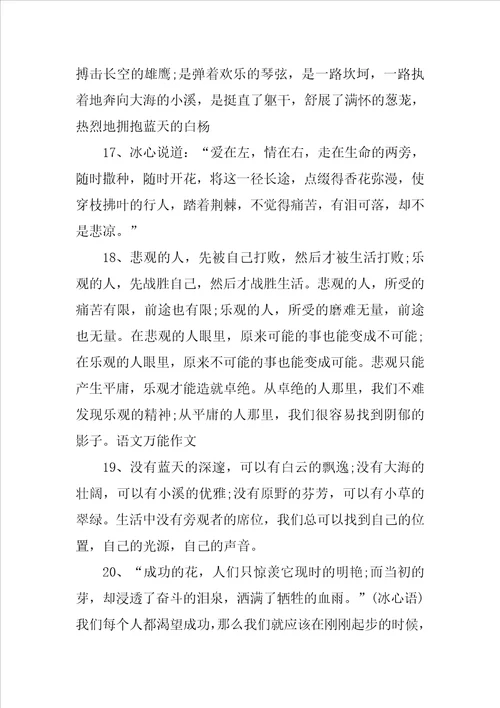 搏击长空的雄鹰;是弹着欢乐的琴弦，是一路坎坷，一路执着地奔向大海的小溪，是挺直了躯干，舒展了满怀的葱茏，热烈地拥抱蓝天的白杨

17、冰心说道：“爱在左，情在右，走在生命的两旁，随时撒种，随时开花，将这一径长途，点缀得香花弥漫，使穿枝拂叶的行人，踏着荆棘，不觉得痛苦，有泪可落，却不是悲凉。”

18、悲观的人，先被自己打败，然后才被生活打败;乐观的人，先战胜自己，然后才战胜生活。悲观的人，所受的痛苦有限，前途也有限;乐观的人，所受的磨难无量，前途也无量。在悲观的人眼里，原来可能的事也能变成不可能;在乐观的人眼里，原来不可能的事也能变成可能。悲观只能产生平庸，乐观才能造就卓绝。从卓绝的人那里，我们不难发现乐观的精神;从平庸的人那里，我们很容易找到阴郁的影子。语文万能作文

19、没有蓝天的深邃，可以有白云的飘逸;没有大海的壮阔，可以有小溪的优雅;没有原野的芬芳，可以有小草的翠绿。生活中没有旁观者的席位，我们总可以找到自己的位置，自己的光源，自己的声音。

20、“成功的花，人们只惊羡它现时的明艳;而当初的芽，却浸透了奋斗的泪泉，洒满了牺牲的血雨。”(冰心语)我们每个人都渴望成功，那么我们就应该在刚刚起步的时候，